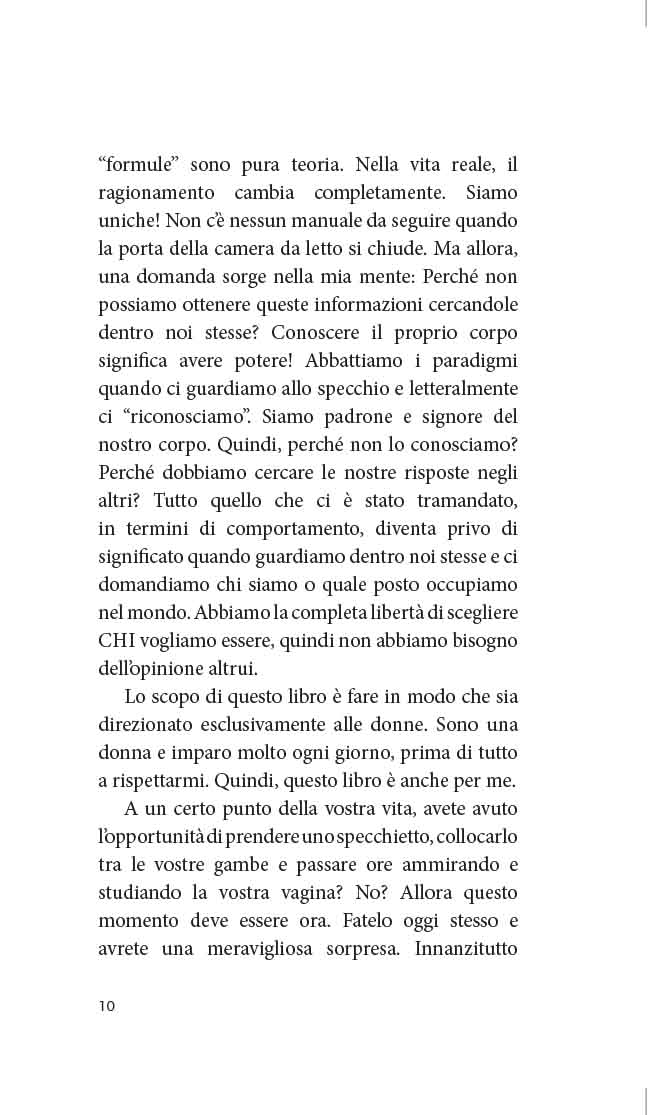 “formule” sono pura teoria. Nella vita reale, il ragionamento cambia completamente. Siamo uniche! Non c’è nessun manuale da seguire quando la porta della camera da letto si chiude. Ma allora, una domanda sorge nella mia mente: Perché non possiamo ottenere queste informazioni cercandole dentro noi stesse? Conoscere il proprio corpo significa avere potere! Abbattiamo i paradigmi quando ci guardiamo allo specchio e letteralmente ci “riconosciamo”. Siamo padrone e signore del nostro corpo. Quindi, perché non lo conosciamo? Perché dobbiamo cercare le nostre risposte negli altri? Tutto quello che ci è stato tramandato, in termini di comportamento, diventa privo di significato quando guardiamo dentro noi stesse e ci domandiamo chi siamo o quale posto occupiamo nel mondo. Abbiamo la completa libertà di scegliere CHI vogliamo essere, quindi non abbiamo bisogno dell’opinione altrui.

Lo scopo di questo libro è fare in modo che sia direzionato esclusivamente alle donne. Sono una donna e imparo molto ogni giorno, prima di tutto a rispettarmi. Quindi, questo libro è anche per me.

A un certo punto della vostra vita, avete avuto l’opportunità di prendere uno specchietto, collocarlo tra le vostre gambe e passare ore ammirando e studiando la vostra vagina? No? Allora questo momento deve essere ora. Fatelo oggi stesso e avrete una meravigliosa sorpresa. Innanzitutto

10